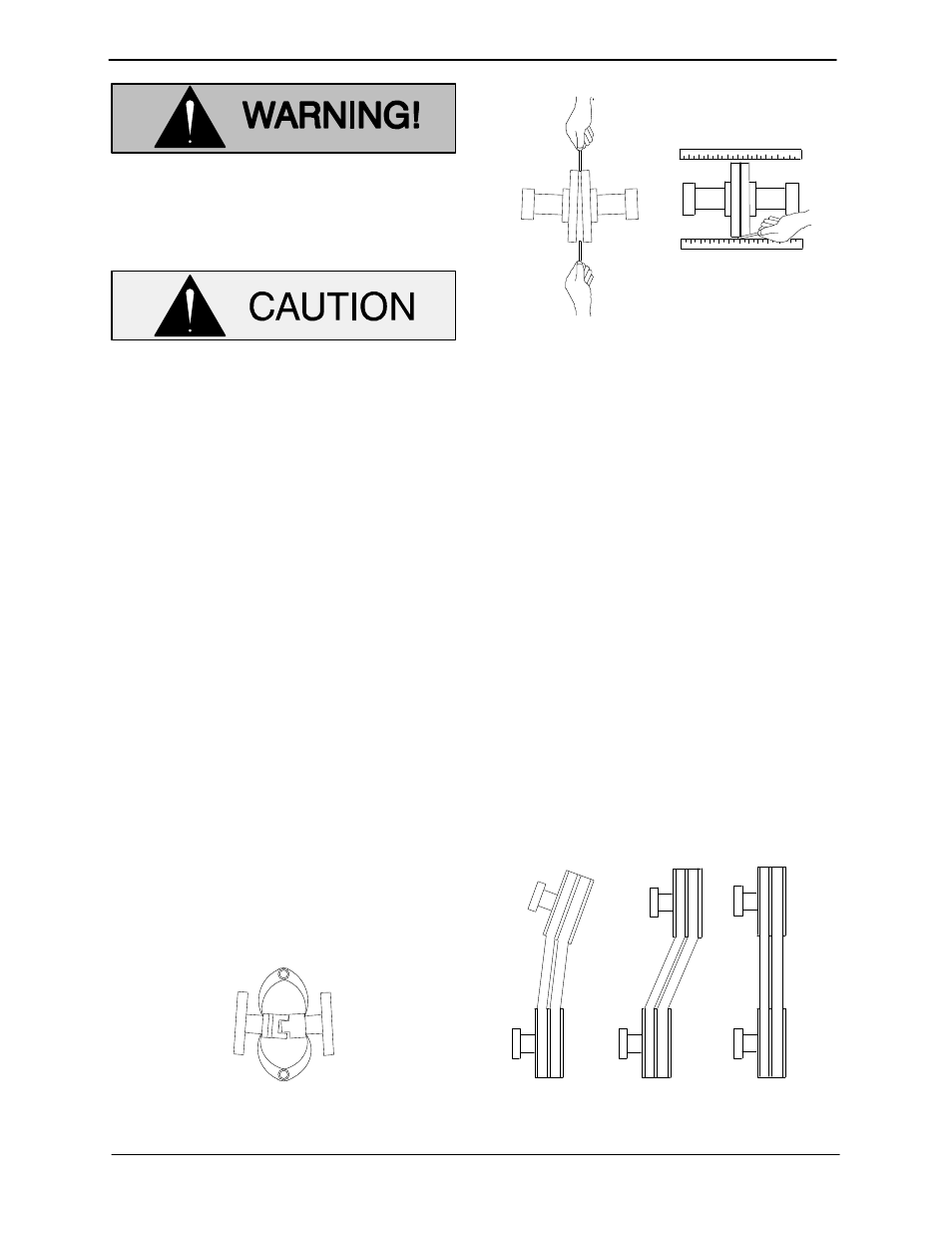 WARNING!

CAUTION